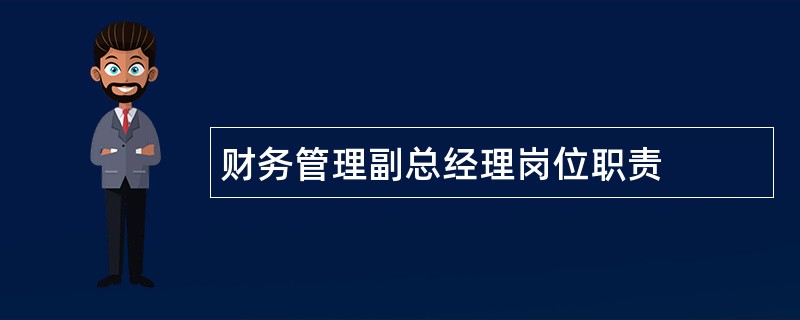 财务管理副总经理岗位职责